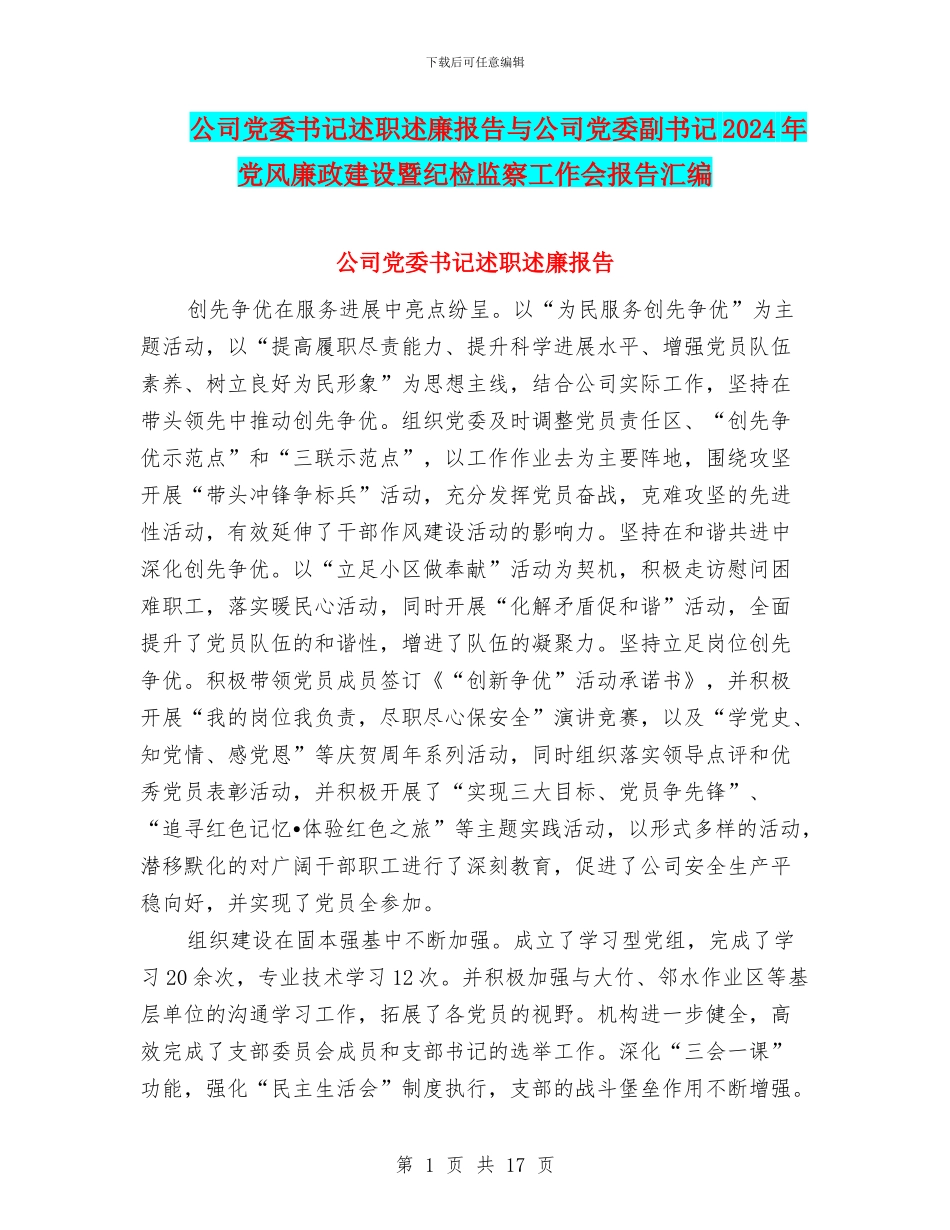 下载后可任意编辑

公司党委书记述职述廉报告与公司党委副书记2024年党风廉政建设暨纪检监察工作会报告汇编

公司党委书记述职述廉报告

创先争优在服务进展中亮点纷呈。以“为民服务创先争优”为主题活动，以“提高履职尽责能力、提升科学进展水平、增强党员队伍素养、树立良好为民形象”为思想主线，结合公司实际工作，坚持在带头领先中推动创先争优。组织党委及时调整党员责任区、“创先争优示范点”和“三联示范点”，以工作作业去为主要阵地，围绕攻坚开展“带头冲锋争标兵”活动，充分发挥党员奋战，克难攻坚的先进性活动，有效延伸了干部作风建设活动的影响力。坚持在和谐共进中深化创先争优。以“立足小区做奉献”活动为契机，积极走访慰问困难职工，落实暖民心活动，同时开展“化解矛盾促和谐”活动，全面提升了党员队伍的和谐性，增进了队伍的凝聚力。坚持立足岗位创先争优。积极带领党员成员签订《“创新争优”活动承诺书》，并积极开展“我的岗位我负责，尽职尽心保安全”演讲竞赛，以及“学党史、知党情、感党恩”等庆贺周年系列活动，同时组织落实领导点评和优秀党员表彰活动，并积极开展了“实现三大目标、党员争先锋”、“追寻红色记忆•体验红色之旅”等主题实践活动，以形式多样的活动，潜移默化的对广阔干部职工进行了深刻教育，促进了公司安全生产平稳向好，并实现了党员全参加。

组织建设在固本强基中不断加强。成立了学习型党组，完成了学习20余次，专业技术学习12次。并积极加强与大竹、邻水作业区等基层单位的沟通学习工作，拓展了各党员的视野。机构进一步健全，高效完成了支部委员会成员和支部书记的选举工作。深化“三会一课”功能，强化“民主生活会”制度执行，支部的战斗堡垒作用不断增强。

第 1 页 共 17 页